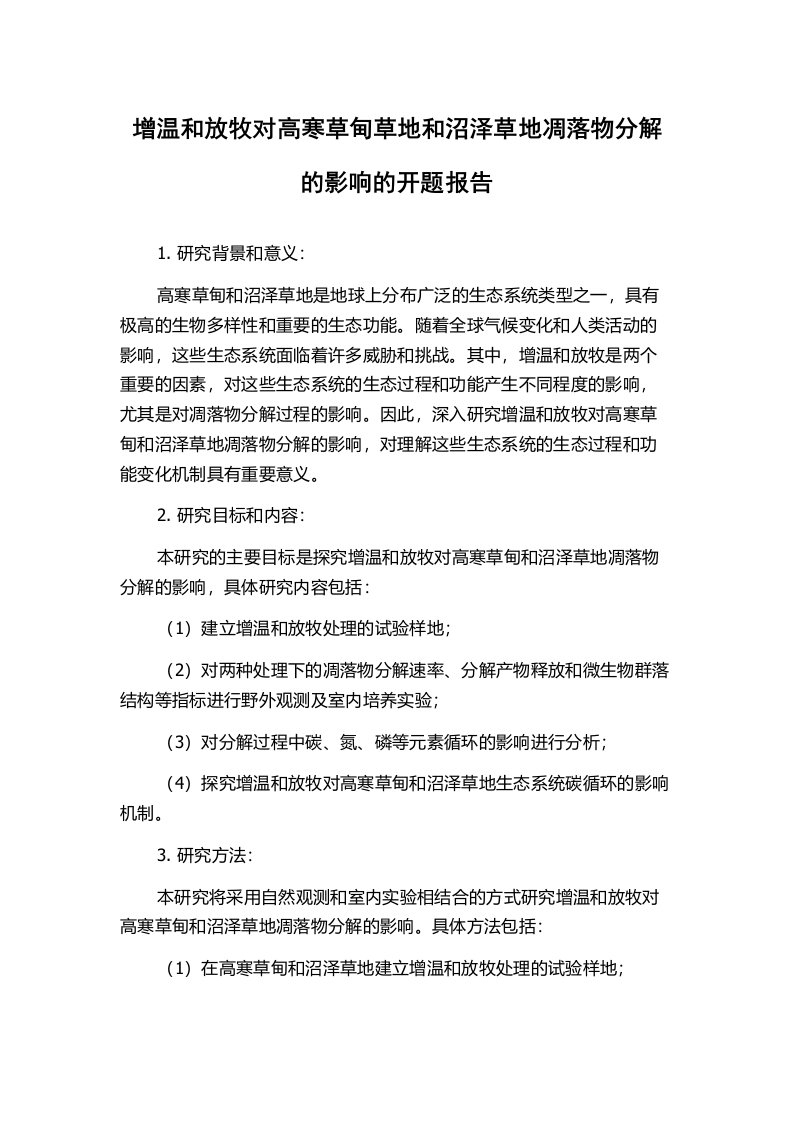 增温和放牧对高寒草甸草地和沼泽草地凋落物分解的影响的开题报告

1. 研究背景和意义：

高寒草甸和沼泽草地是地球上分布广泛的生态系统类型之一，具有极高的生物多样性和重要的生态功能。随着全球气候变化和人类活动的影响，这些生态系统面临着许多威胁和挑战。其中，增温和放牧是两个重要的因素，对这些生态系统的生态过程和功能产生不同程度的影响，尤其是对凋落物分解过程的影响。因此，深入研究增温和放牧对高寒草甸和沼泽草地凋落物分解的影响，对理解这些生态系统的生态过程和功能变化机制具有重要意义。

2. 研究目标和内容：

本研究的主要目标是探究增温和放牧对高寒草甸和沼泽草地凋落物分解的影响，具体研究内容包括：

（1）建立增温和放牧处理的试验样地；

（2）对两种处理下的凋落物分解速率、分解产物释放和微生物群落结构等指标进行野外观测及室内培养实验；

（3）对分解过程中碳、氮、磷等元素循环的影响进行分析；

（4）探究增温和放牧对高寒草甸和沼泽草地生态系统碳循环的影响机制。

3. 研究方法：

本研究将采用自然观测和室内实验相结合的方式研究增温和放牧对高寒草甸和沼泽草地凋落物分解的影响。具体方法包括：

（1）在高寒草甸和沼泽草地建立增温和放牧处理的试验样地；